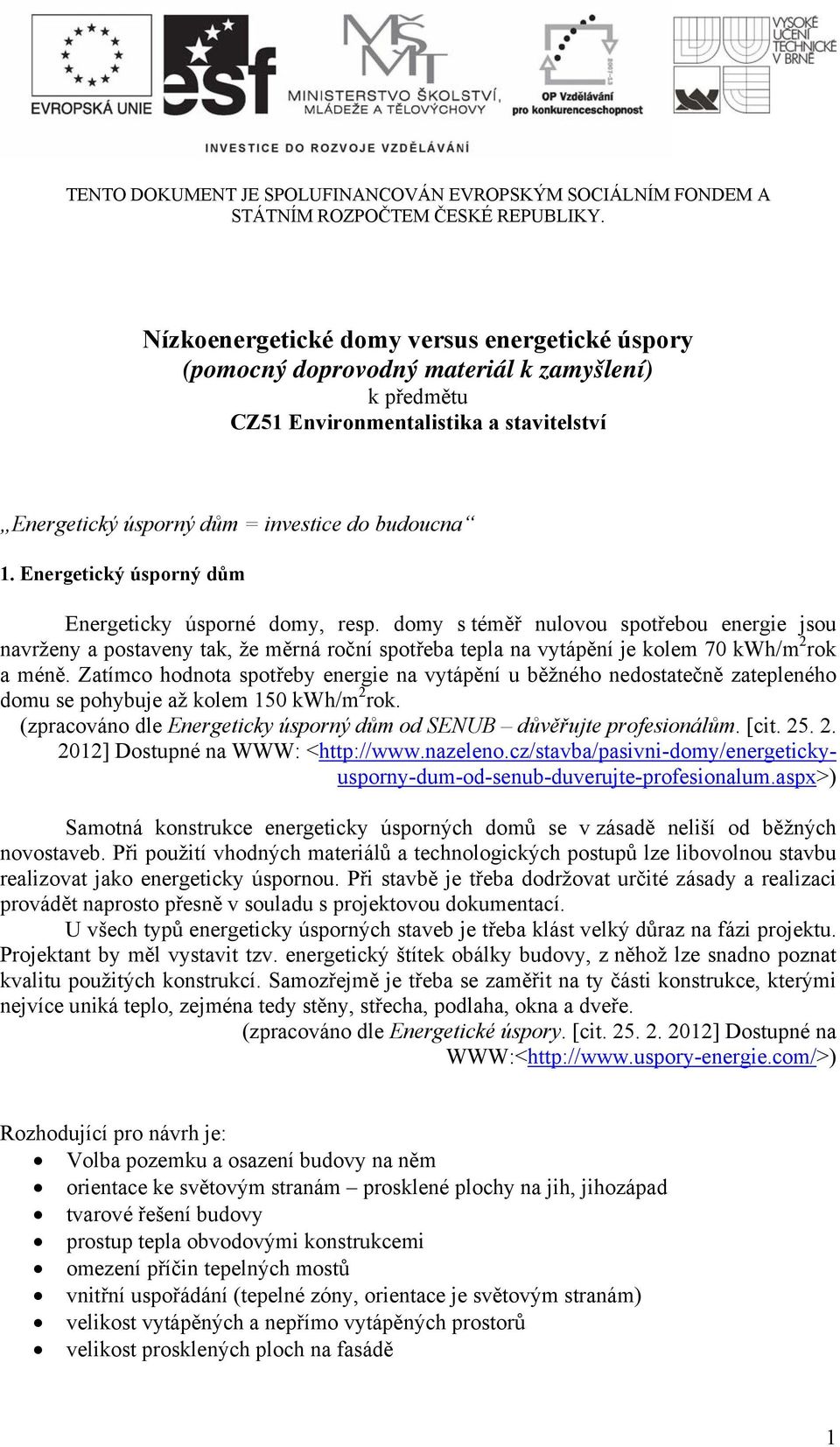 EVROPSKÁ UNIE esf MINISTERSTVO ŠKOLSTVÍ, MLÁDEŽE A TĚLOVÝCHOVY OP Vzdělávání pro konkurenceschopnost VYSOKÉ UČENÍ TECHNICKÉ V BRNĚ

INVESTICE DO ROZVOJE VZDĚLÁVÁNÍ

TENTO DOKUMENT JE SPOLUFINANCOVÁN EVROPSKÝM SOCIÁLNÍM FONDEM A STÁTNÍM ROZPOČTEM ČESKÉ REPUBLIKY.

Nízkoenergetické domy versus energetické úspory
(pomocný doprovodný materiál k zamyšlení)
k předmětu
CZ51 Environmentalistika a stavitelství

„Energetický úsporný dům = investice do budoucna“

1. Energetický úsporný dům

Energeticky úsporné domy, resp. domy s téměř nulovou spotřebou energie jsou navrženy a postaveny tak, že měrná roční spotřeba tepla na vytápění je kolem 70 kWh/m$^2$rok a méně. Zatímco hodnota spotřeby energie na vytápění u běžného nedostatečně zatepleného domu se pohybuje až kolem 150 kWh/m$^2$rok.
(zpracováno dle Energeticky úsporný dům od SENUB – důvěřujte profesionálům. [cit. 25. 2. 2012] Dostupné na WWW: <http://www.nazeleno.cz/stavba/pasivni-domy/energeticky-usporny-dum-od-senub-duverujte-profesionalum.aspx>)

Samotná konstrukce energeticky úsporných domů se v zásadě neliší od běžných novostaveb. Při použití vhodných materiálů a technologických postupů lze libovolnou stavbu realizovat jako energeticky úspornou. Při stavbě je třeba dodržovat určité zásady a realizaci provádět naprosto přesně v souladu s projektovou dokumentací.

U všech typů energeticky úsporných staveb je třeba klást velký důraz na fázi projektu. Projektant by měl vystavit tzv. energetický štítek obálky budovy, z něhož lze snadno poznat kvalitu použitých konstrukcí. Samozřejmě je třeba se zaměřit na ty části konstrukce, kterými nejvíce uniká teplo, zejména tedy stěny, střecha, podlaha, okna a dveře.
(zpracováno dle Energetické úspory. [cit. 25. 2. 2012] Dostupné na WWW:<http://www.uspory-energie.com/>)

Rozhodující pro návrh je:
• Volba pozemku a osazení budovy na něm
• orientace ke světovým stranám – prosklené plochy na jih, jihozápad
• tvarové řešení budovy
• prostup tepla obvodovými konstrukcemi
• omezení příčin tepelných mostů
• vnitřní uspořádání (tepelné zóny, orientace je světovým stranám)
• velikost vytápěných a nepřímo vytápěných prostorů
• velikost prosklených ploch na fasádě

1